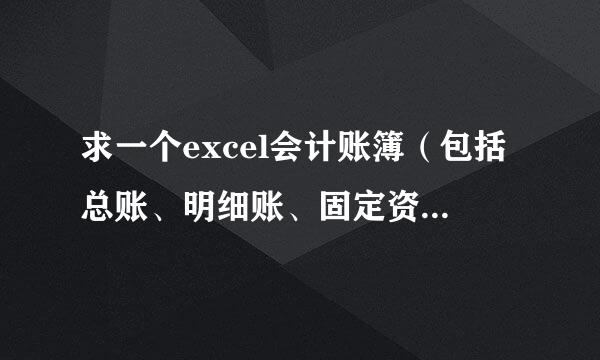 求一个excel会计账簿（包括总账、明细账、固定资...